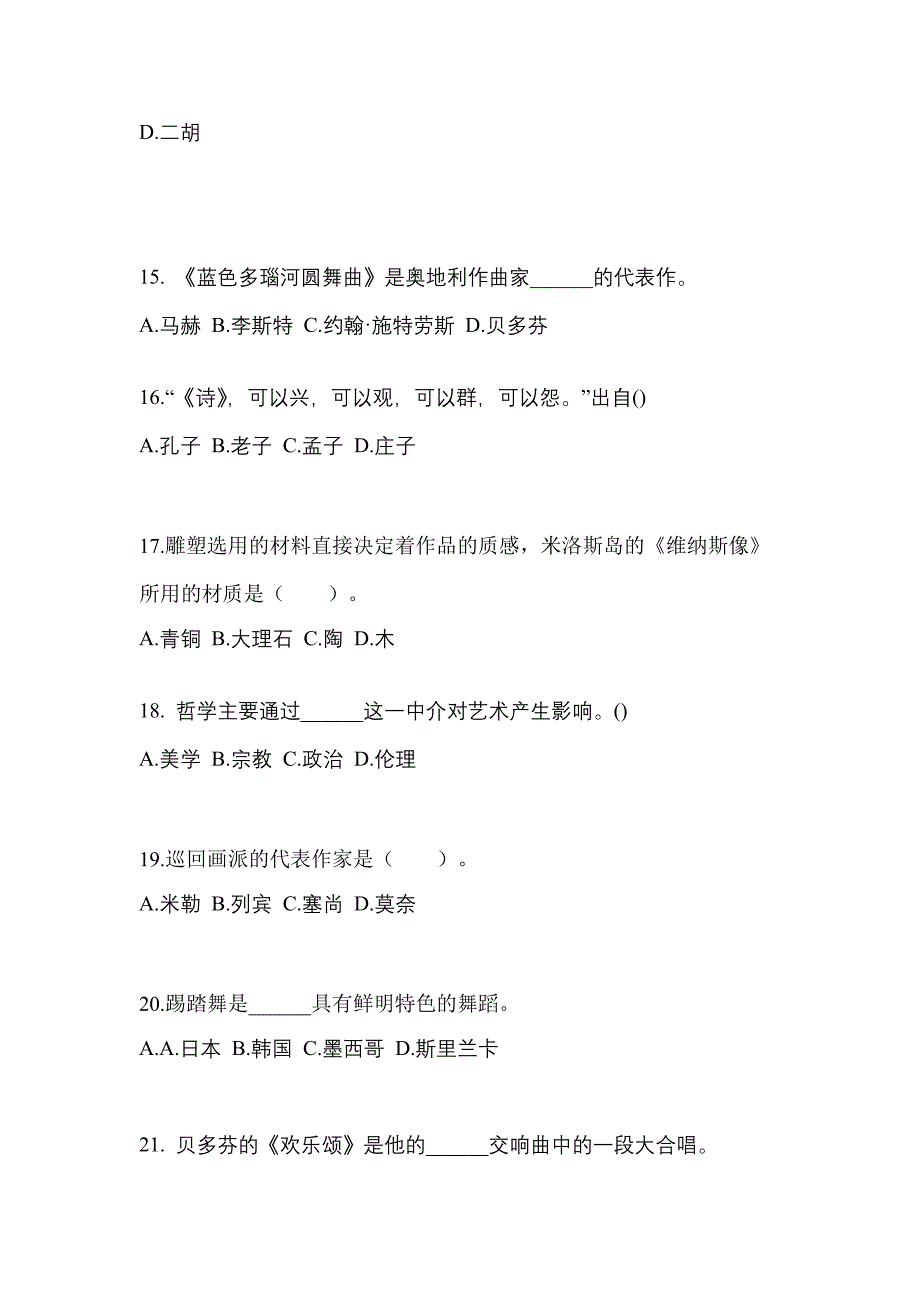 D.二胡

15. 《蓝色多瑙河圆舞曲》是奥地利作曲家______的代表作。

A.马赫 B.李斯特 C.约翰·施特劳斯 D.贝多芬

16.“《诗》，可以兴，可以观，可以群，可以怨。”出自()

A.孔子 B.老子 C.孟子 D.庄子

17.雕塑选用的材料直接决定着作品的质感，米洛斯岛的《维纳斯像》所用的材质是（　　）。

A.青铜 B.大理石 C.陶 D.木

18. 哲学主要通过______这一中介对艺术产生影响。()

A.美学 B.宗教 C.政治 D.伦理

19.巡回画派的代表作家是（　　）。

A.米勒 B.列宾 C.塞尚 D.莫奈

20.踢踏舞是______具有鲜明特色的舞蹈。

A.A.日本 B.韩国 C.墨西哥 D.斯里兰卡

21. 贝多芬的《欢乐颂》是他的______交响曲中的一段大合唱。